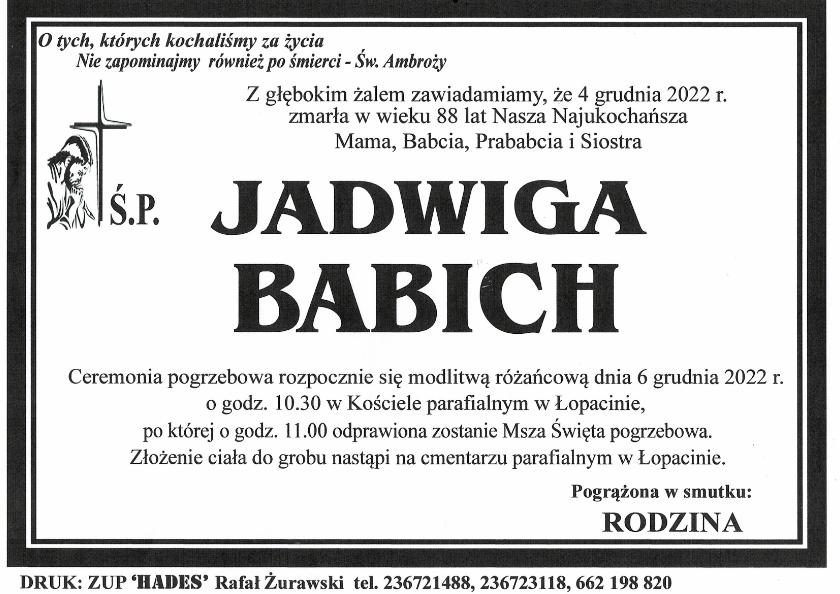 O tych, których kochaliśmy za życia
Nie zapominajmy również po śmierci - Św. Ambroży

Z głębokim żalem zawiadamiamy, że 4 grudnia 2022 r. zmarła w wieku 88 lat Nasza Najukochańsza Mama, Babcia, Prababcia i Siostra

Ś.P.

JADWIGA
BABICH

Ceremonia pogrzebowa rozpocznie się modlitwą różańcową dnia 6 grudnia 2022 r. o godz. 10.30 w Kościele parafialnym w Łopacinie, po której o godz. 11.00 odprawiona zostanie Msza Święta pogrzebowa. Złożenie ciała do grobu nastąpi na cmentarzu parafialnym w Łopacinie.

Pogrążona w smutku:
RODZINA

DRUK: ZUP 'HADES' Rafał Żurawski tel. 236721488, 236723118, 662 198 820